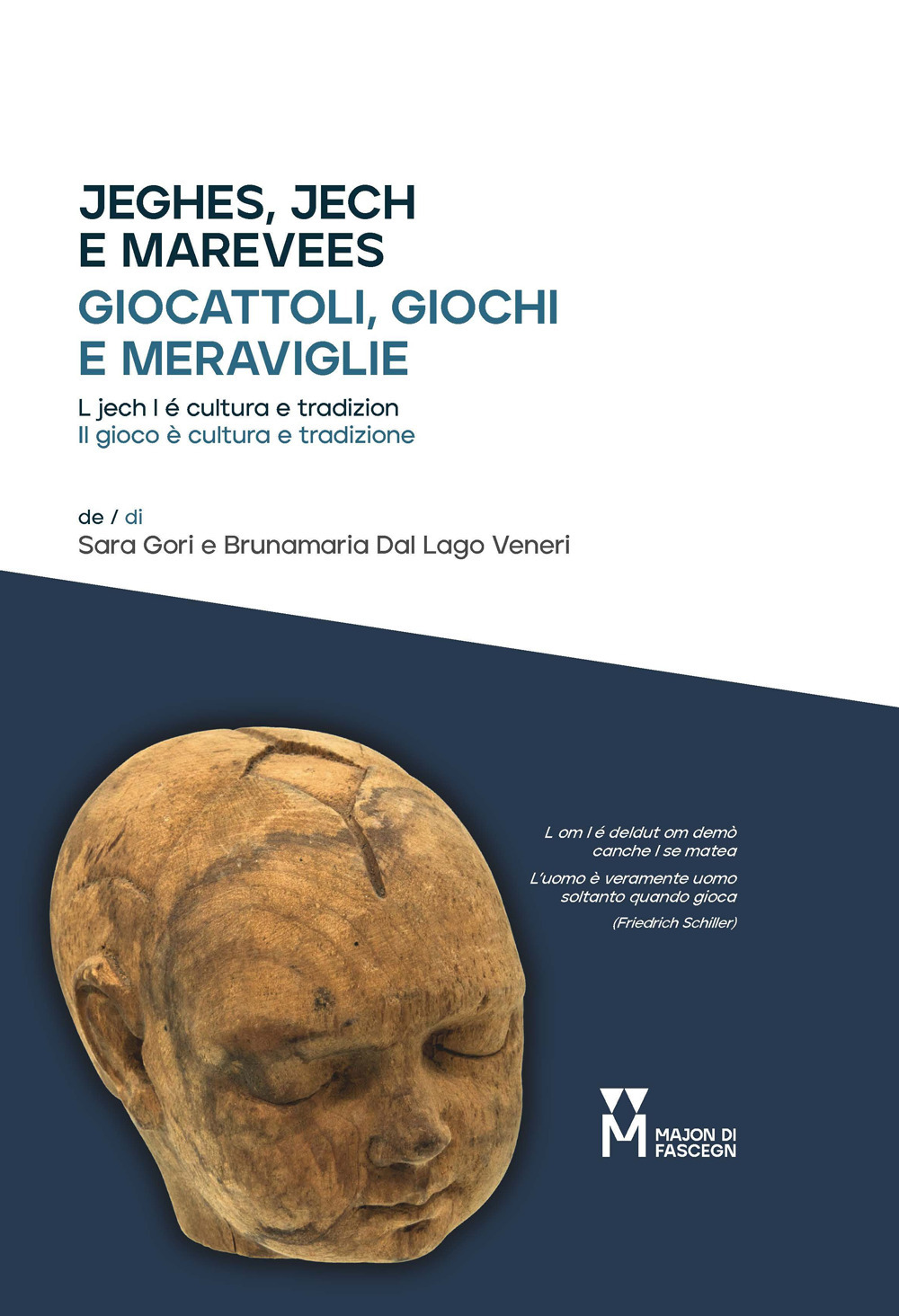 JEGHES, JECH E MAREVEES
GIOCATTOLI, GIOCHI E MERAVIGLIE

L jech l é cultura e tradizion
Il gioco è cultura e tradizione

de / di
Sara Gori e Brunamaria Dal Lago Veneri

L om l é deldut om demò canche l se matea

L'uomo è veramente uomo soltanto quando gioca

(Friedrich Schiller)

MAJON DI FASCEGN